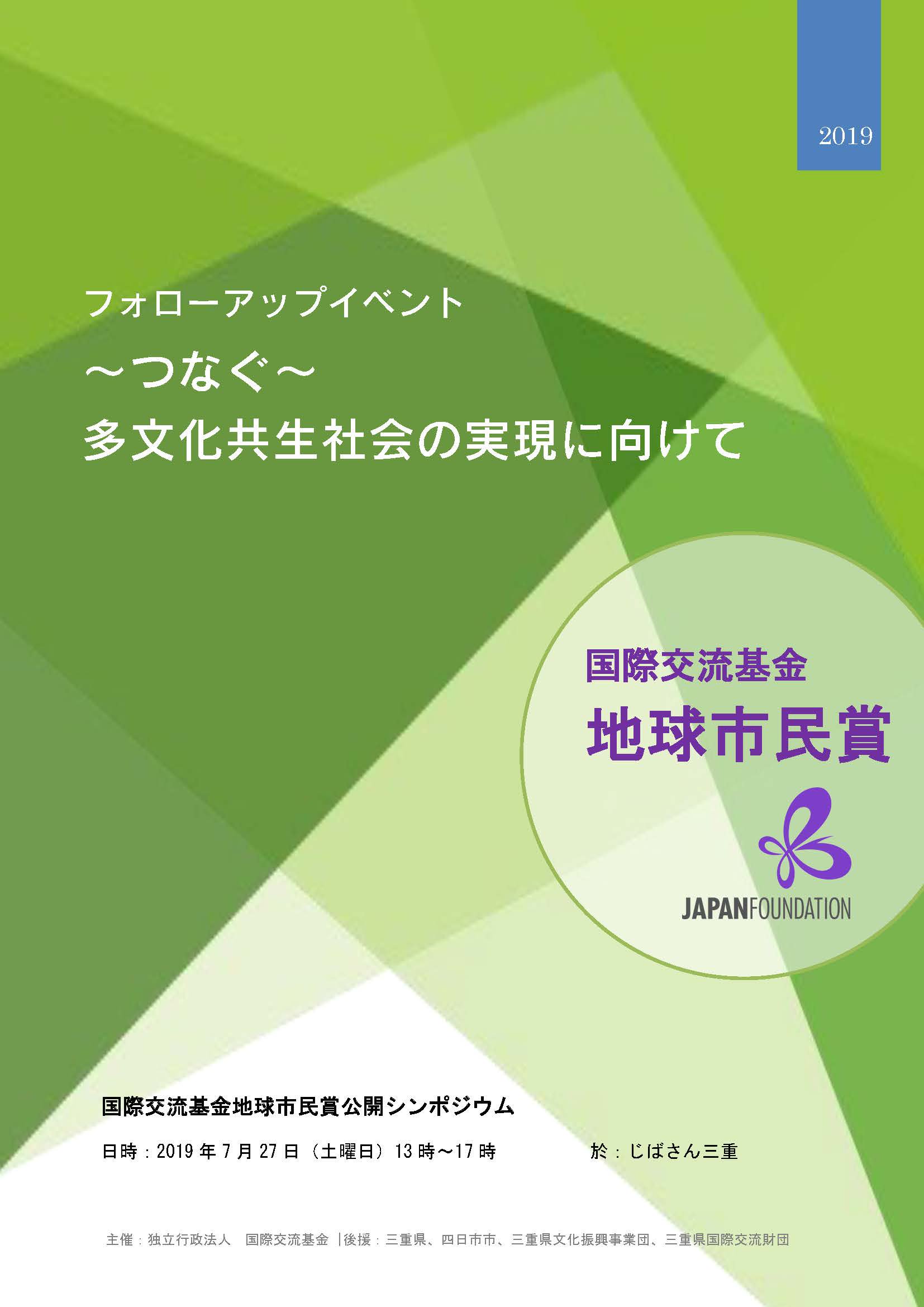 2019

フォローアップイベント
～つなぐ～
多文化共生社会の実現に向けて

国際交流基金
地球市民賞

JAPANFOUNDATION

国際交流基金地球市民賞公開シンポジウム

日時：2019 年 7 月 27 日（土曜日）13 時～17 時　　於：じばさん三重

主催：独立行政法人　国際交流基金 ｜後援：三重県、四日市市、三重県文化振興事業団、三重県国際交流財団